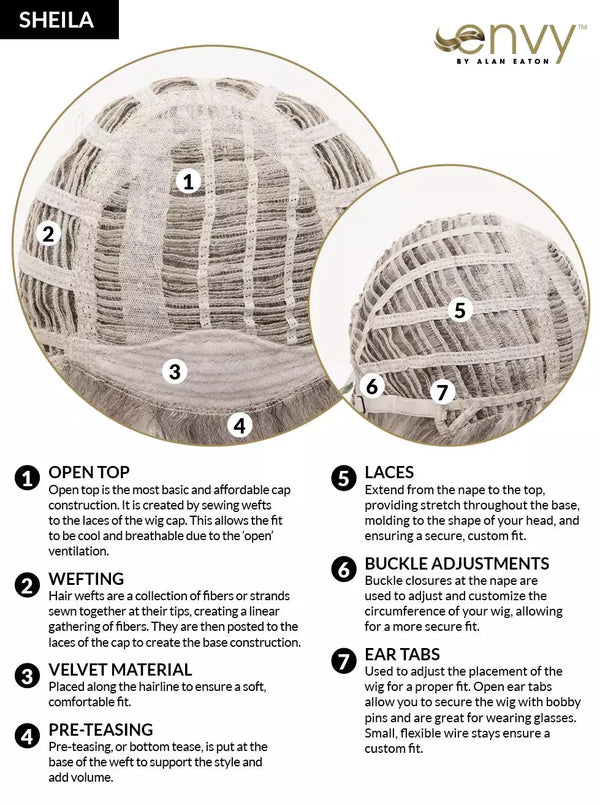 SHEILA

envy™
BY ALAN EATON

1
2
3
4
5
6
7

1 OPEN TOP
Open top is the most basic and affordable cap construction. It is created by sewing wefts to the laces of the wig cap. This allows the fit to be cool and breathable due to the 'open' ventilation.

2 WEFTING
Hair wefts are a collection of fibers or strands sewn together at their tips, creating a linear gathering of fibers. They are then posted to the laces of the cap to create the base construction.

3 VELVET MATERIAL
Placed along the hairline to ensure a soft, comfortable fit.

4 PRE-TEASING
Pre-teasing, or bottom tease, is put at the base of the weft to support the style and add volume.

5 LACES
Extend from the nape to the top, providing stretch throughout the base, molding to the shape of your head, and ensuring a secure, custom fit.

6 BUCKLE ADJUSTMENTS
Buckle closures at the nape are used to adjust and customize the circumference of your wig, allowing for a more secure fit.

7 EAR TABS
Used to adjust the placement of the wig for a proper fit. Open ear tabs allow you to secure the wig with bobby pins and are great for wearing glasses. Small, flexible wire stays ensure a custom fit.